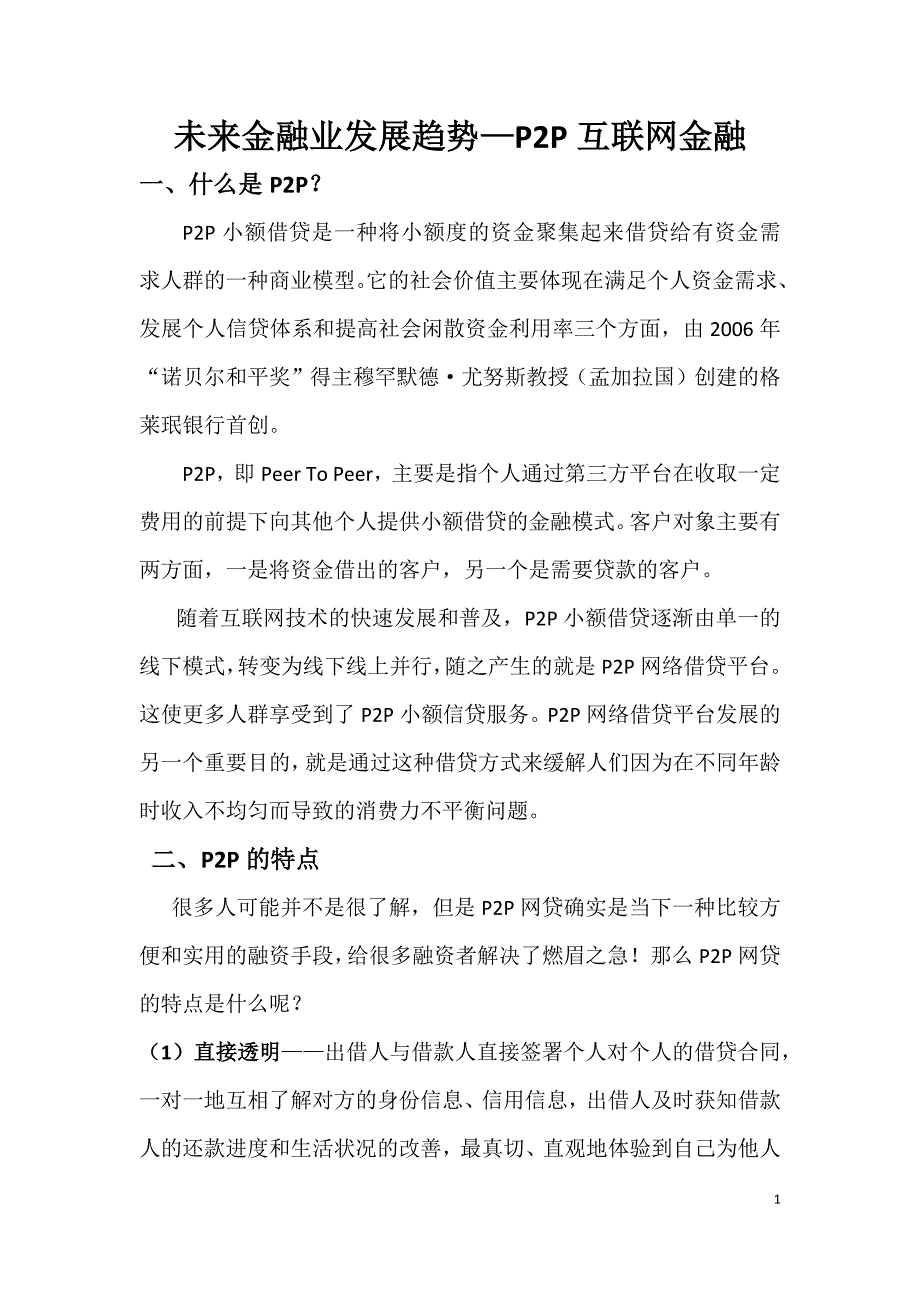 未来金融业发展趋势—P2P 互联网金融

一、什么是 P2P？

P2P 小额借贷是一种将小额度的资金聚集起来借贷给有资金需求人群的一种商业模型。它的社会价值主要体现在满足个人资金需求、发展个人信贷体系和提高社会闲散资金利用率三个方面，由 2006 年“诺贝尔和平奖”得主穆罕默德·尤努斯教授（孟加拉国）创建的格莱珉银行首创。

P2P，即 Peer To Peer，主要是指个人通过第三方平台在收取一定费用的前提下向其他个人提供小额借贷的金融模式。客户对象主要有两方面，一是将资金借出的客户，另一个是需要贷款的客户。

随着互联网技术的快速发展和普及，P2P 小额借贷逐渐由单一的线下模式，转变为线下线上并行，随之产生的就是 P2P 网络借贷平台。这使更多人群享受到了 P2P 小额信贷服务。P2P 网络借贷平台发展的另一个重要目的，就是通过这种借贷方式来缓解人们因为在不同年龄时收入不均匀而导致的消费力不平衡问题。

二、P2P 的特点

很多人可能并不是很了解，但是 P2P 网贷确实是当下一种比较方便和实用的融资手段，给很多融资者解决了燃眉之急！那么 P2P 网贷的特点是什么呢？

（1）直接透明——出借人与借款人直接签署个人对个人的借贷合同，一对一地互相了解对方的身份信息、信用信息，出借人及时获知借款人的还款进度和生活状况的改善，最真切、直观地体验到自己为他人

1